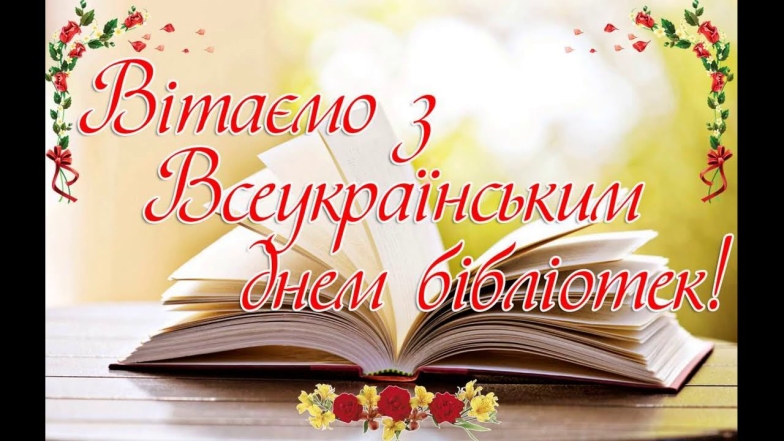 Вітаємо з Всеукраїнським днем бібліотек!